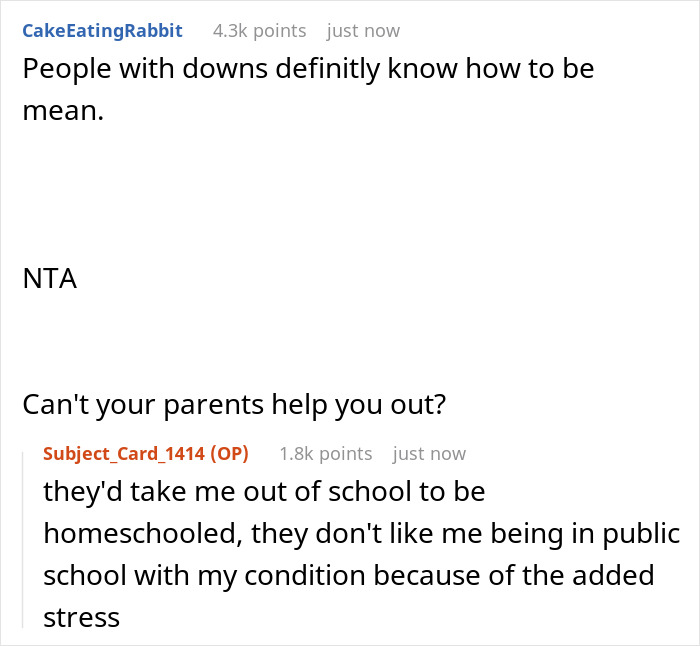 CakeEatingRabbit 4.3k points just now

People with downs definitly know how to be mean.

NTA

Can't your parents help you out?

Subject_Card_1414 (OP) 1.8k points just now

they'd take me out of school to be homeschooled, they don't like me being in public school with my condition because of the added stress